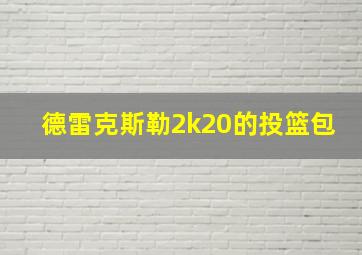 德雷克斯勒2k20的投篮包